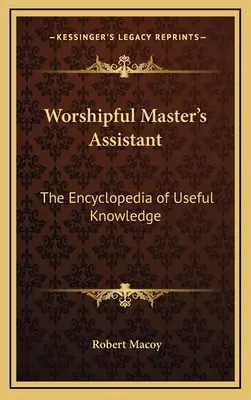 —KESSINGER'S LEGACY REPRINTS—

Worshipful Master's Assistant

The Encyclopedia of Useful Knowledge

Robert Macoy